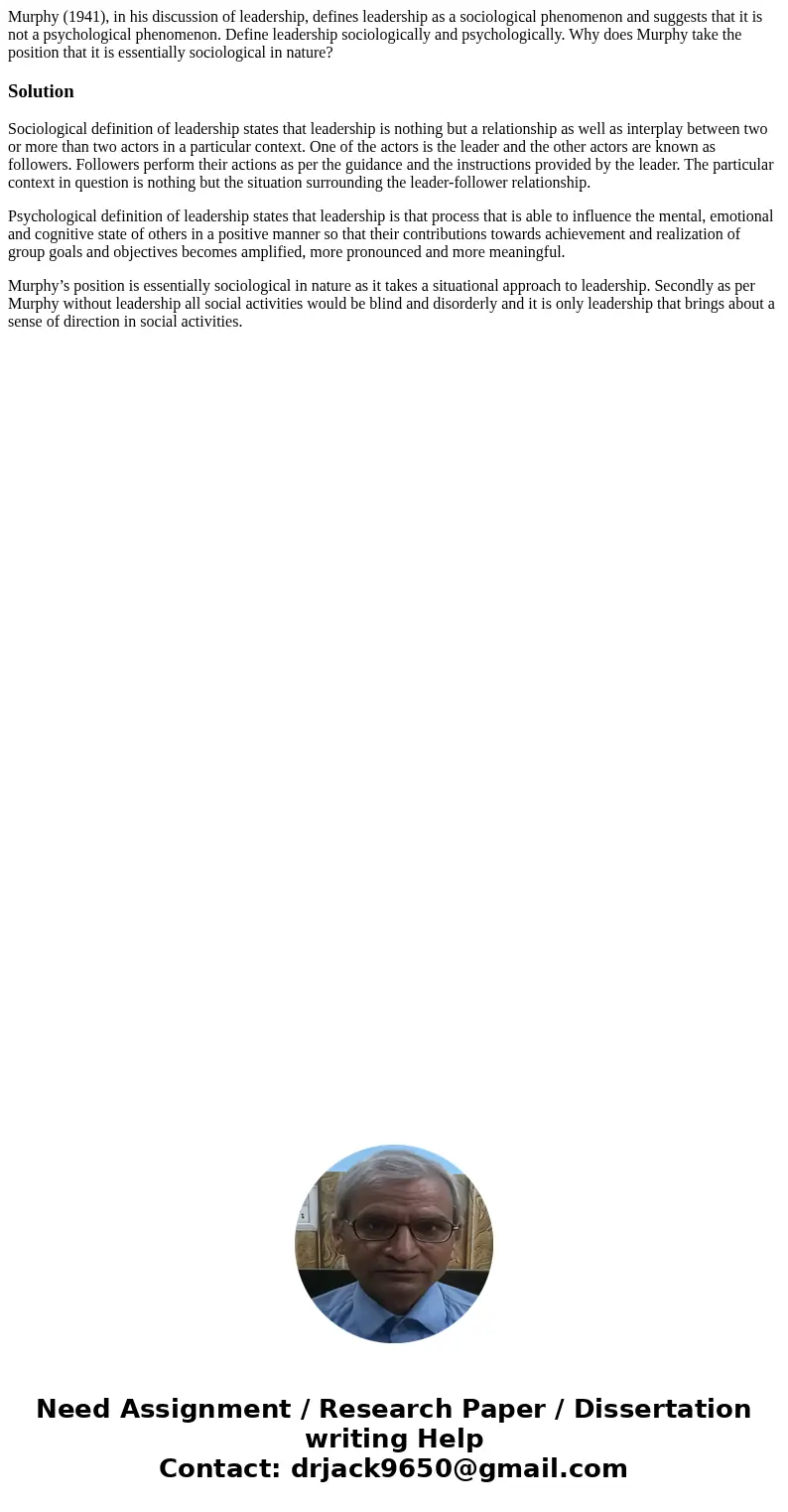 Murphy (1941), in his discussion of leadership, defines leadership as a sociological phenomenon and suggests that it is not a psychological phenomenon. Define leadership sociologically and psychologically. Why does Murphy take the position that it is essentially sociological in nature?

Solution

Sociological definition of leadership states that leadership is nothing but a relationship as well as interplay between two or more than two actors in a particular context. One of the actors is the leader and the other actors are known as followers. Followers perform their actions as per the guidance and the instructions provided by the leader. The particular context in question is nothing but the situation surrounding the leader-follower relationship.

Psychological definition of leadership states that leadership is that process that is able to influence the mental, emotional and cognitive state of others in a positive manner so that their contributions towards achievement and realization of group goals and objectives becomes amplified, more pronounced and more meaningful.

Murphy’s position is essentially sociological in nature as it takes a situational approach to leadership. Secondly as per Murphy without leadership all social activities would be blind and disorderly and it is only leadership that brings about a sense of direction in social activities.

Need Assignment / Research Paper / Dissertation writing Help
Contact: drjack9650@gmail.com